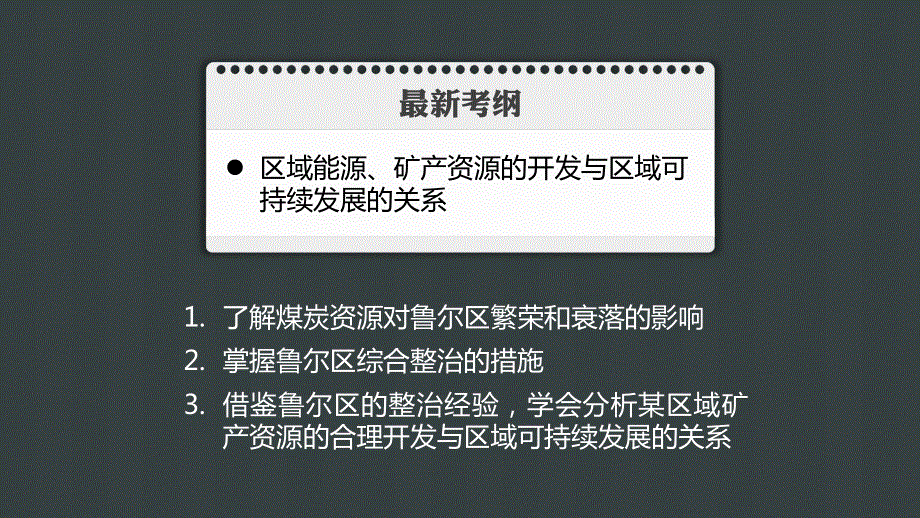 最新考纲

● 区域能源、矿产资源的开发与区域可持续发展的关系

1. 了解煤炭资源对鲁尔区繁荣和衰落的影响
2. 掌握鲁尔区综合整治的措施
3. 借鉴鲁尔区的整治经验，学会分析某区域矿产资源的合理开发与区域可持续发展的关系